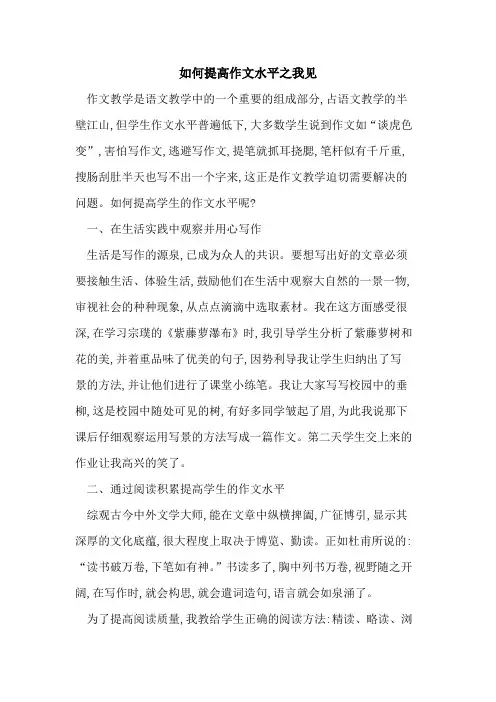 如何提高作文水平之我见

作文教学是语文教学中的一个重要的组成部分，占语文教学的半壁江山，但学生作文水平普遍低下，大多数学生说到作文如“谈虎色变”，害怕写作文，逃避写作文，提笔就抓耳挠腮，笔杆似有千斤重，搜肠刮肚半天也写不出一个字来，这正是作文教学迫切需要解决的问题。如何提高学生的作文水平呢？

一、在生活实践中观察并用心写作

生活是写作的源泉，已成为众人的共识。要想写出好的文章必须要接触生活、体验生活，鼓励他们在生活中观察大自然的一景一物，审视社会的种种现象，从点点滴滴中选取素材。我在这方面感受很深，在学习宗璞的《紫藤萝瀑布》时，我引导学生分析了紫藤萝树和花的美，并着重品味了优美的句子，因势利导我让学生归纳出了写景的方法，并让他们进行了课堂小练笔。我让大家写写校园中的垂柳，这是校园中随处可见的树，有好多同学皱起了眉，为此我说那下课后仔细观察运用写景的方法写成一篇作文。第二天学生交上来的作业让我高兴的笑了。

二、通过阅读积累提高学生的作文水平

综观古今中外文学大师，能在文章中纵横捭阖，广征博引，显示其深厚的文化底蕴，很大程度上取决于博览、勤读。正如杜甫所说的：“读书破万卷，下笔如有神。”书读多了，胸中列书万卷，视野随之开阔，在写作时，就会构思，就会遣词造句，语言就会如泉涌了。

为了提高阅读质量，我教给学生正确的阅读方法：精读、略读、浏